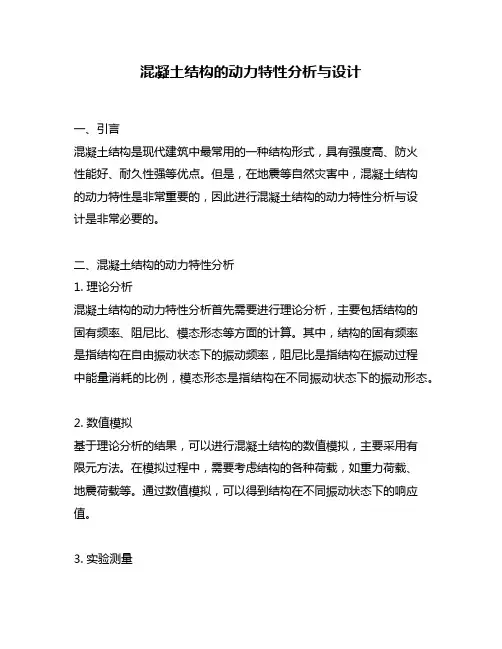 混凝土结构的动力特性分析与设计

一、引言
混凝土结构是现代建筑中最常用的一种结构形式，具有强度高、防火性能好、耐久性强等优点。但是，在地震等自然灾害中，混凝土结构的动力特性是非常重要的，因此进行混凝土结构的动力特性分析与设计是非常必要的。

二、混凝土结构的动力特性分析
1. 理论分析
混凝土结构的动力特性分析首先需要进行理论分析，主要包括结构的固有频率、阻尼比、模态形态等方面的计算。其中，结构的固有频率是指结构在自由振动状态下的振动频率，阻尼比是指结构在振动过程中能量消耗的比例，模态形态是指结构在不同振动状态下的振动形态。

2. 数值模拟
基于理论分析的结果，可以进行混凝土结构的数值模拟，主要采用有限元方法。在模拟过程中，需要考虑结构的各种荷载，如重力荷载、地震荷载等。通过数值模拟，可以得到结构在不同振动状态下的响应值。

3. 实验测量